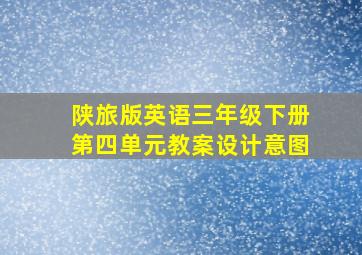 陕旅版英语三年级下册
第四单元教案设计意图